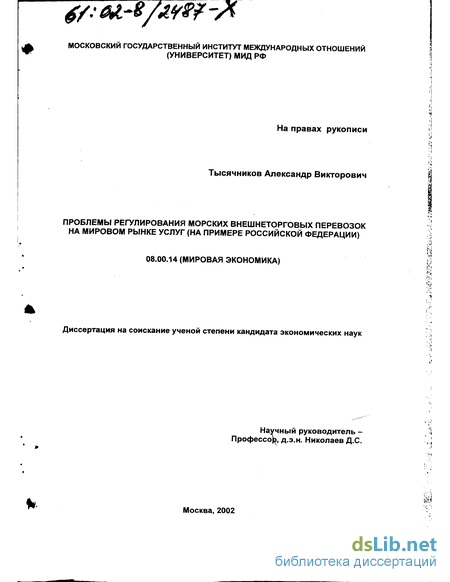 61:02-8/2487-X

МОСКОВСКИЙ ГОСУДАРСТВЕННЫЙ ИНСТИТУТ МЕЖДУНАРОДНЫХ ОТНОШЕНИЙ (УНИВЕРСИТЕТ) МИД РФ

На правах рукописи

Тысячников Александр Викторович

ПРОБЛЕМЫ РЕГУЛИРОВАНИЯ МОРСКИХ ВНЕШНЕТОРГОВЫХ ПЕРЕВОЗОК НА МИРОВОМ РЫНКЕ УСЛУГ (НА ПРИМЕРЕ РОССИЙСКОЙ ФЕДЕРАЦИИ)

08.00.14 (МИРОВАЯ ЭКОНОМИКА)

Диссертация на соискание ученой степени кандидата экономических наук

Научный руководитель – Профессор, д.э.н. Николаев Д.С.

Москва, 2002

dsLib.net
библиотека диссертаций